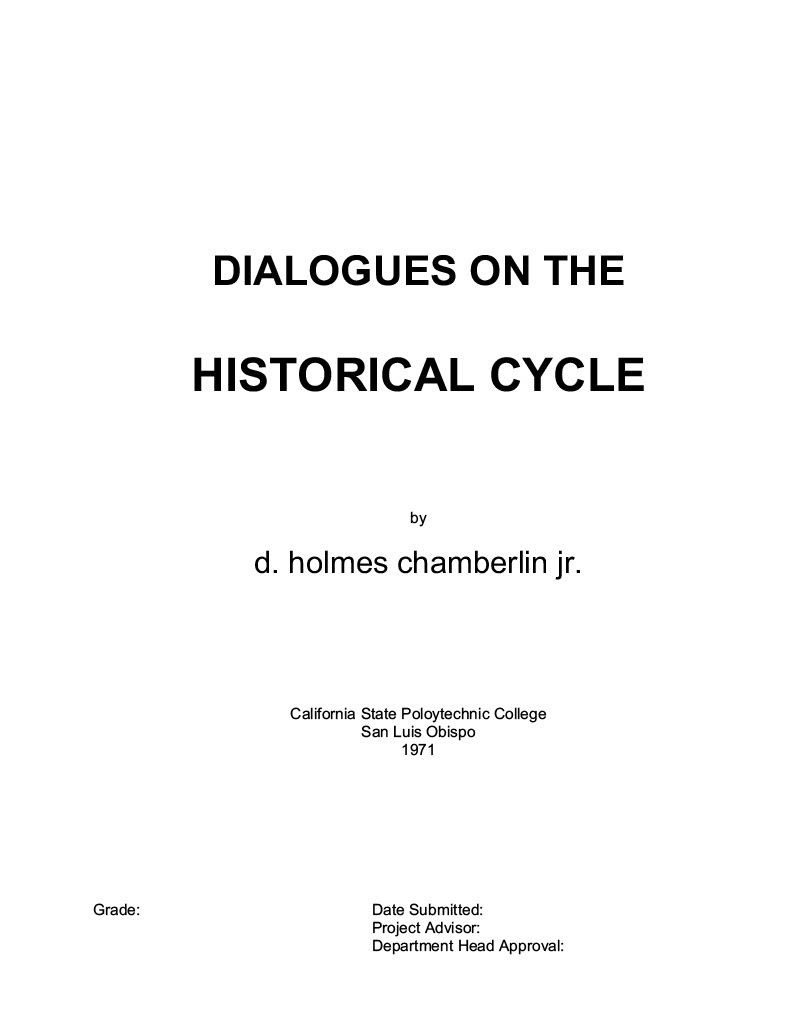 DIALOGUES ON THE

HISTORICAL CYCLE

by

d. holmes chamberlin jr.

California State Poloytechnic College
San Luis Obispo
1971

Grade:

Date Submitted:
Project Advisor:
Department Head Approval: